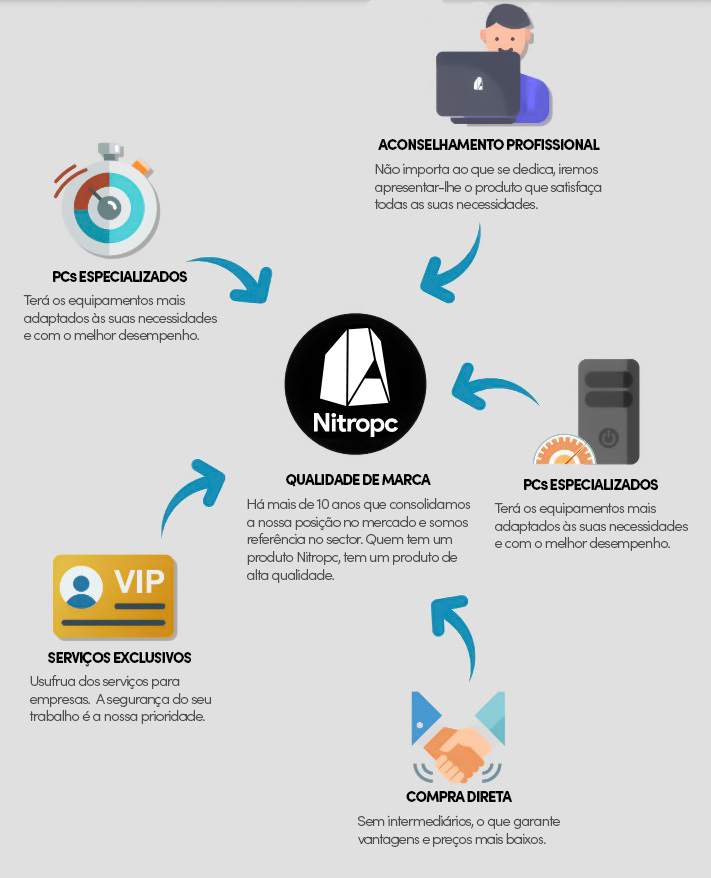 ACONSELHAMENTO PROFISSIONAL
Não importa ao que se dedica, iremos apresentar-lhe o produto que satisfaça todas as suas necessidades.

PCs ESPECIALIZADOS
Terá os equipamentos mais adaptados às suas necessidades e com o melhor desempenho.

Nitropc

QUALIDADE DE MARCA
Há mais de 10 anos que consolidamos a nossa posição no mercado e somos referência no sector. Quem tem um produto Nitropc, tem um produto de alta qualidade.

PCs ESPECIALIZADOS
Terá os equipamentos mais adaptados às suas necessidades e com o melhor desempenho.

VIP

SERVIÇOS EXCLUSIVOS
Usufrua dos serviços para empresas. A segurança do seu trabalho é a nossa prioridade.

COMPRA DIRETA
Sem intermediários, o que garante vantagens e preços mais baixos.